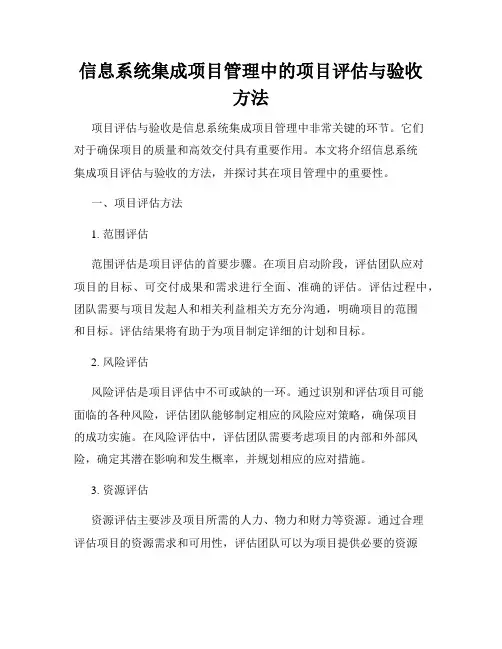 信息系统集成项目管理中的项目评估与验收方法

项目评估与验收是信息系统集成项目管理中非常关键的环节。它们对于确保项目的质量和高效交付具有重要作用。本文将介绍信息系统集成项目评估与验收的方法，并探讨其在项目管理中的重要性。

一、项目评估方法

1. 范围评估

范围评估是项目评估的首要步骤。在项目启动阶段，评估团队应对项目的目标、可交付成果和需求进行全面、准确的评估。评估过程中，团队需要与项目发起人和相关利益相关方充分沟通，明确项目的范围和目标。评估结果将有助于为项目制定详细的计划和目标。

2. 风险评估

风险评估是项目评估中不可或缺的一环。通过识别和评估项目可能面临的各种风险，评估团队能够制定相应的风险应对策略，确保项目的成功实施。在风险评估中，评估团队需要考虑项目的内部和外部风险，确定其潜在影响和发生概率，并规划相应的应对措施。

3. 资源评估

资源评估主要涉及项目所需的人力、物力和财力等资源。通过合理评估项目的资源需求和可用性，评估团队可以为项目提供必要的资源